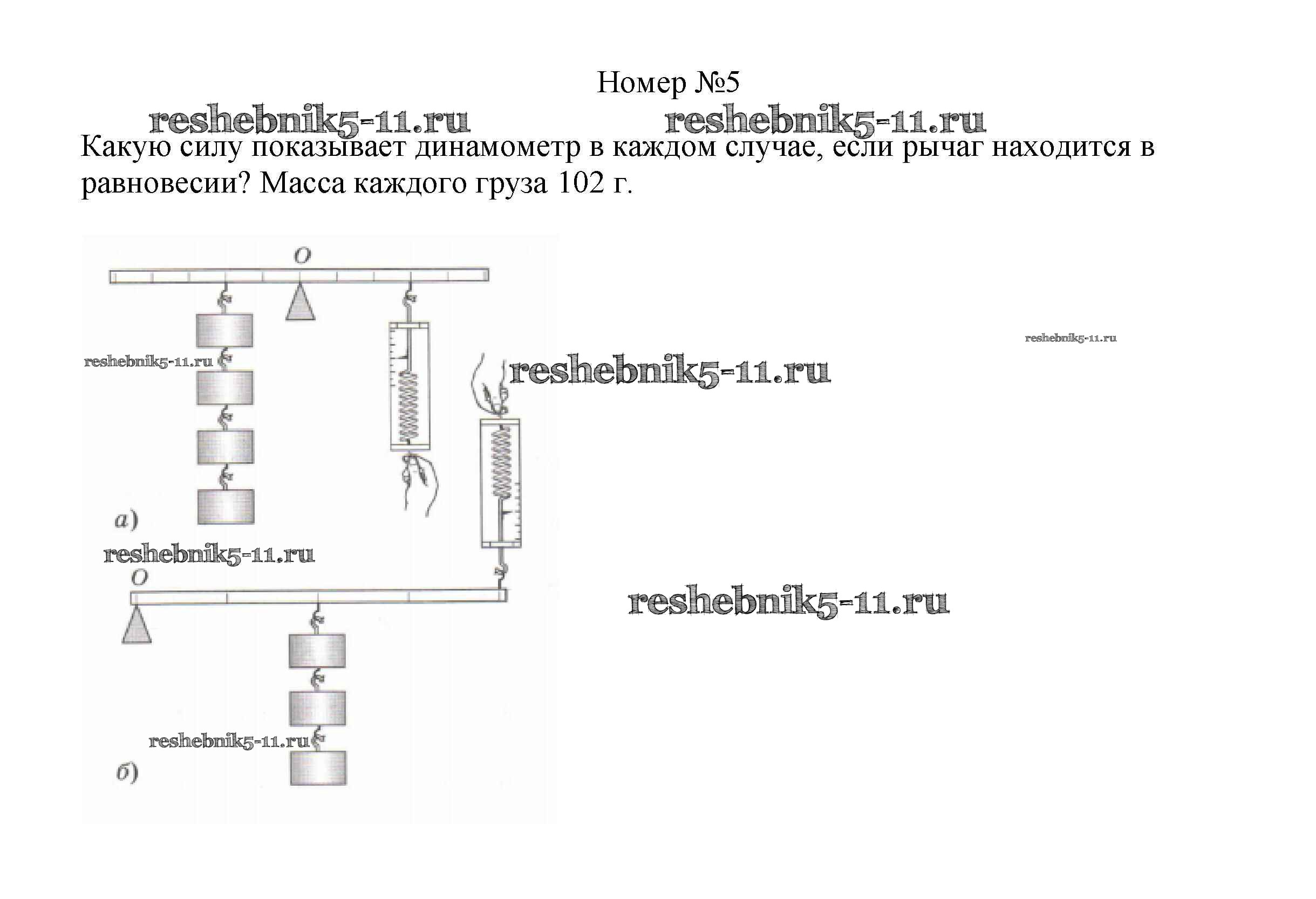 Номер №5

reshebnik5-11.ru reshebnik5-11.ru

Какую силу показывает динамометр в каждом случае, если рычаг находится в равновесии? Масса каждого груза 102 г.

O

reshebnik5-11.ru

reshebnik5-11.ru

reshebnik5-11.ru

а)

reshebnik5-11.ru

O

reshebnik5-11.ru

reshebnik5-11.ru

б)